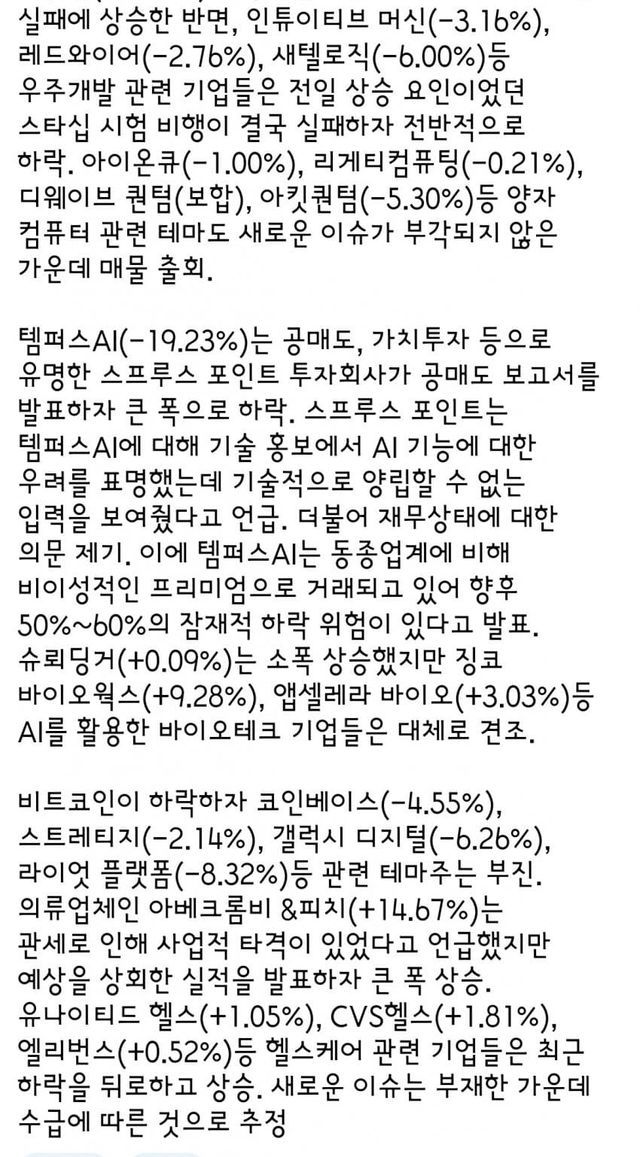 실패에 상승한 반면, 인튜이티브 머신(-3.16%), 레드와이어(-2.76%), 새텔로직(-6.00%)등 우주개발 관련 기업들은 전일 상승 요인이었던 스타십 시험 비행이 결국 실패하자 전반적으로 하락. 아이온큐(-1.00%), 리게티컴퓨팅(-0.21%), 디웨이브 퀀텀(보합), 아킷퀀텀(-5.30%)등 양자 컴퓨터 관련 테마도 새로운 이슈가 부각되지 않은 가운데 매물 출회.

템퍼스AI(-19.23%)는 공매도, 가치투자 등으로 유명한 스프루스 포인트 투자회사가 공매도 보고서를 발표하자 큰 폭으로 하락. 스프루스 포인트는 템퍼스AI에 대해 기술 홍보에서 AI 기능에 대한 우려를 표명했는데 기술적으로 양립할 수 없는 입력을 보여줬다고 언급. 더불어 재무상태에 대한 의문 제기. 이에 템퍼스AI는 동종업계에 비해 비이성적인 프리미엄으로 거래되고 있어 향후 50%~60%의 잠재적 하락 위험이 있다고 발표. 슈뢰딩거(+0.09%)는 소폭 상승했지만 징코 바이오웍스(+9.28%), 앱셀레라 바이오(+3.03%)등 AI를 활용한 바이오테크 기업들은 대체로 견조.

비트코인이 하락하자 코인베이스(-4.55%), 스트레티지(-2.14%), 갤럭시 디지털(-6.26%), 라이엇 플랫폼(-8.32%)등 관련 테마주는 부진. 의류업체인 아베크롬비 &피치(+14.67%)는 관세로 인해 사업적 타격이 있었다고 언급했지만 예상을 상회한 실적을 발표하자 큰 폭 상승. 유나이티드 헬스(+1.05%), CVS헬스(+1.81%), 엘리번스(+0.52%)등 헬스케어 관련 기업들은 최근 하락을 뒤로하고 상승. 새로운 이슈는 부재한 가운데 수급에 따른 것으로 추정